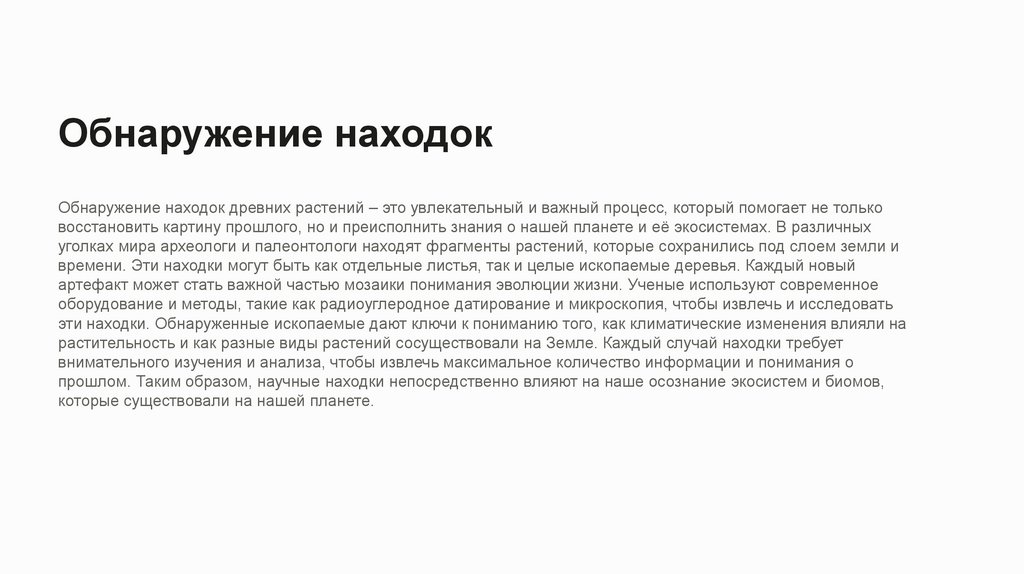 Обнаружение находок

Обнаружение находок древних растений – это увлекательный и важный процесс, который помогает не только восстановить картину прошлого, но и преисполнить знания о нашей планете и её экосистемах. В различных уголках мира археологи и палеонтологи находят фрагменты растений, которые сохранились под слоем земли и времени. Эти находки могут быть как отдельные листья, так и целые ископаемые деревья. Каждый новый артефакт может стать важной частью мозаики понимания эволюции жизни. Ученые используют современное оборудование и методы, такие как радиоуглеродное датирование и микроскопия, чтобы извлечь и исследовать эти находки. Обнаруженные ископаемые дают ключи к пониманию того, как климатические изменения влияли на растительность и как разные виды растений сосуществовали на Земле. Каждый случай находки требует внимательного изучения и анализа, чтобы извлечь максимальное количество информации и понимания о прошлом. Таким образом, научные находки непосредственно влияют на наше осознание экосистем и биомов, которые существовали на нашей планете.